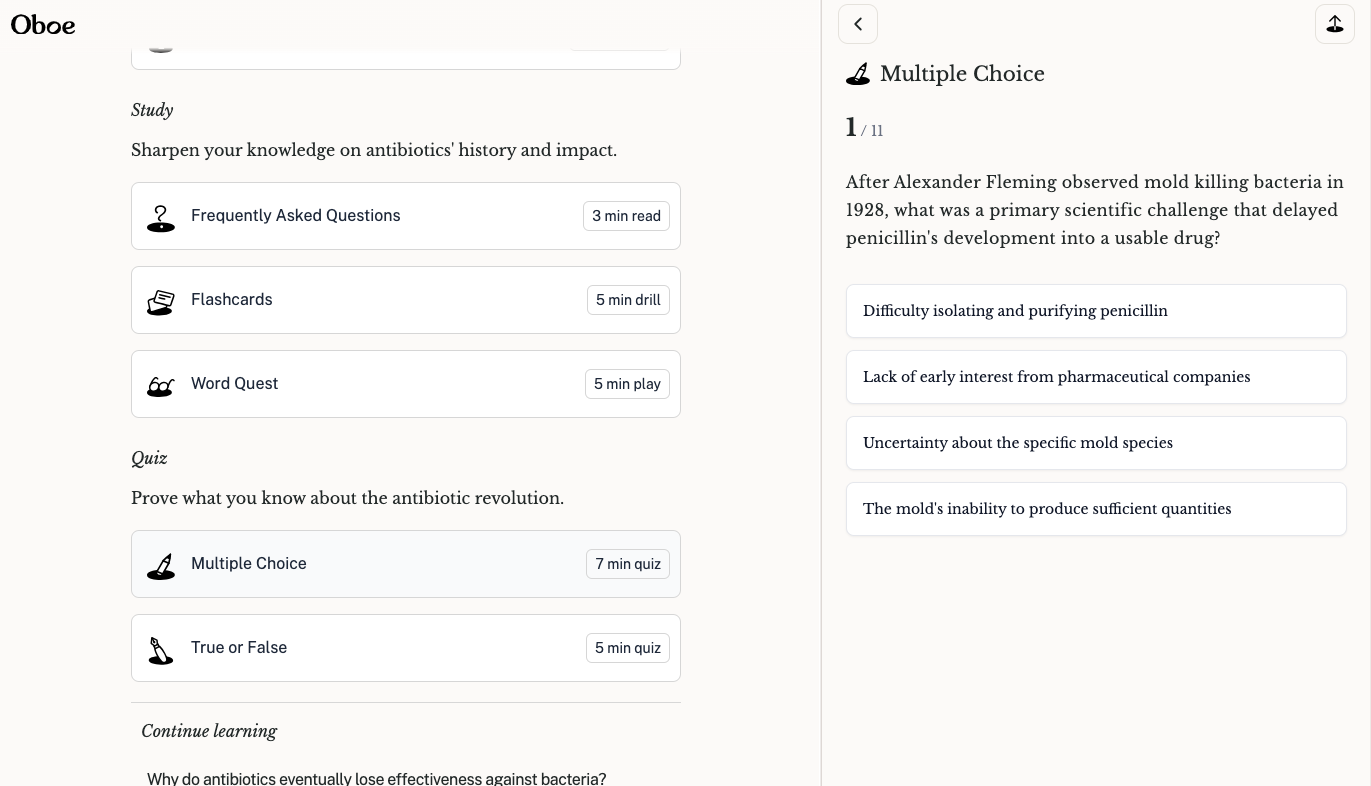 Oboe

Study

Sharpen your knowledge on antibiotics' history and impact.

Frequently Asked Questions 3 min read

Flashcards 5 min drill

Word Quest 5 min play

Quiz

Prove what you know about the antibiotic revolution.

Multiple Choice 7 min quiz

True or False 5 min quiz

Continue learning

Why do antibiotics eventually lose effectiveness against bacteria?

Multiple Choice

1 / 11

After Alexander Fleming observed mold killing bacteria in 1928, what was a primary scientific challenge that delayed penicillin's development into a usable drug?

Difficulty isolating and purifying penicillin

Lack of early interest from pharmaceutical companies

Uncertainty about the specific mold species

The mold's inability to produce sufficient quantities